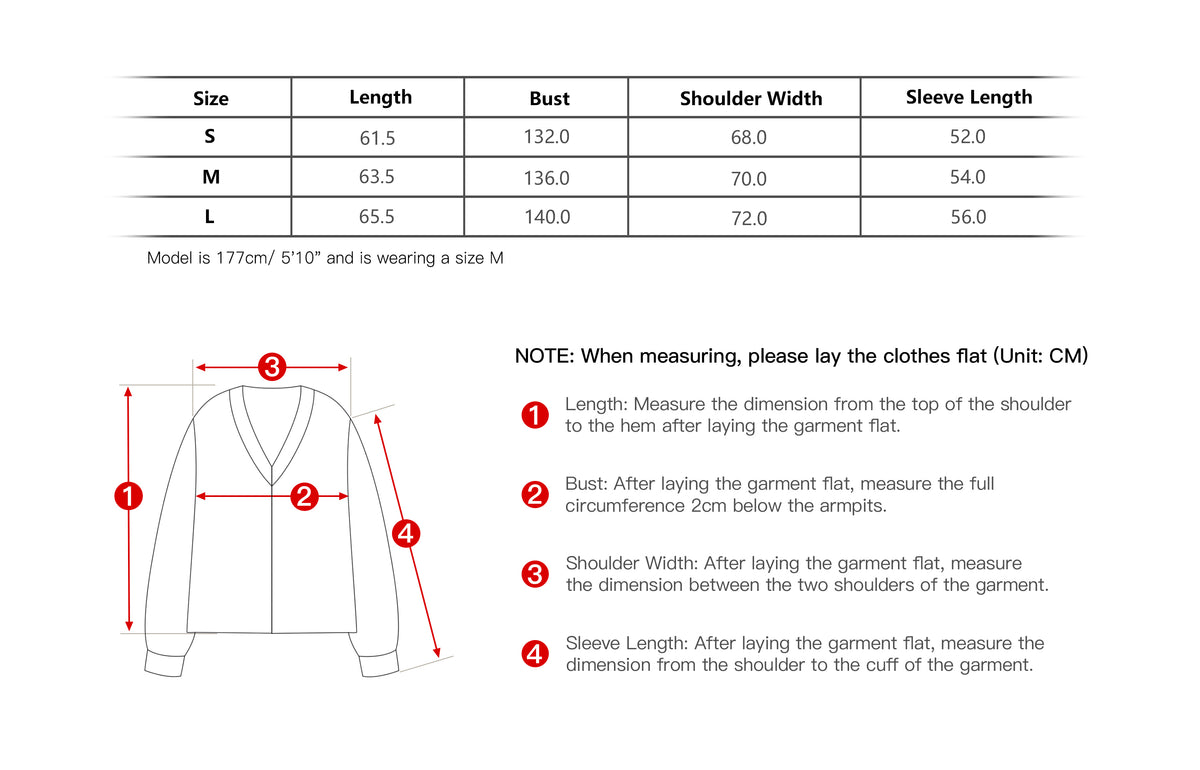 | Size | Length | Bust | Shoulder Width | Sleeve Length |
|---|---|---|---|---|
| S | 61.5 | 132.0 | 68.0 | 52.0 |
| M | 63.5 | 136.0 | 70.0 | 54.0 |
| L | 65.5 | 140.0 | 72.0 | 56.0 |

Model is 177cm/ 5'10" and is wearing a size M

3
1
2
4

NOTE: When measuring, please lay the clothes flat (Unit: CM)

1 Length: Measure the dimension from the top of the shoulder to the hem after laying the garment flat.

2 Bust: After laying the garment flat, measure the full circumference 2cm below the armpits.

3 Shoulder Width: After laying the garment flat, measure the dimension between the two shoulders of the garment.

4 Sleeve Length: After laying the garment flat, measure the dimension from the shoulder to the cuff of the garment.